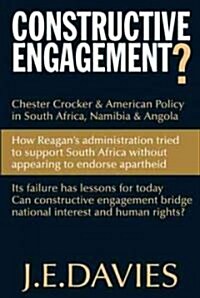 CONSTRUCTIVE ENGAGEMENT?

Chester Crocker & American Policy in South Africa, Namibia & Angola

How Reagan's administration tried to support South Africa without appearing to endorse apartheid

Its failure has lessons for today
Can constructive engagement bridge national interest and human rights?

J.E.DAVIES